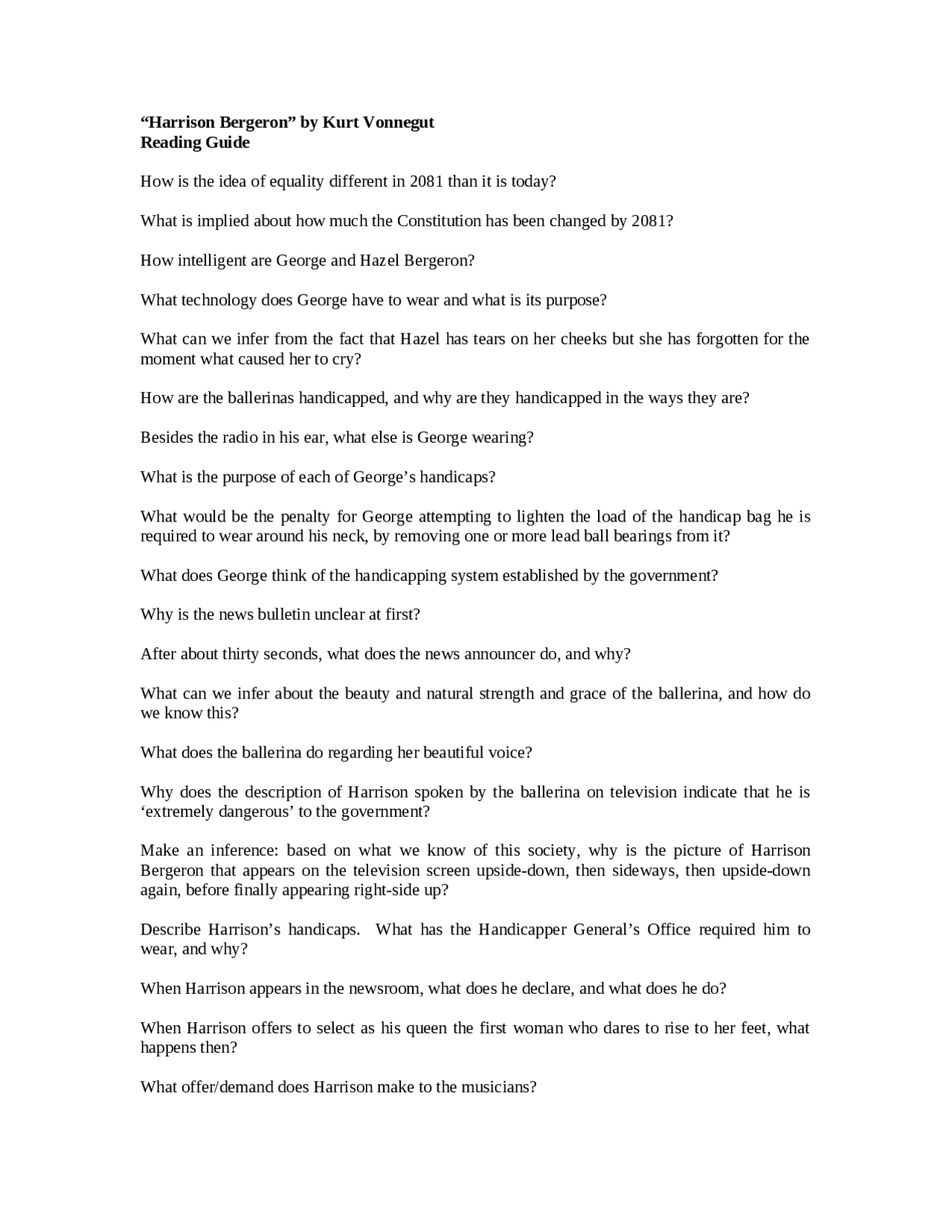 “Harrison Bergeron” by Kurt Vonnegut
Reading Guide

How is the idea of equality different in 2081 than it is today?

What is implied about how much the Constitution has been changed by 2081?

How intelligent are George and Hazel Bergeron?

What technology does George have to wear and what is its purpose?

What can we infer from the fact that Hazel has tears on her cheeks but she has forgotten for the moment what caused her to cry?

How are the ballerinas handicapped, and why are they handicapped in the ways they are?

Besides the radio in his ear, what else is George wearing?

What is the purpose of each of George’s handicaps?

What would be the penalty for George attempting to lighten the load of the handicap bag he is required to wear around his neck, by removing one or more lead ball bearings from it?

What does George think of the handicapping system established by the government?

Why is the news bulletin unclear at first?

After about thirty seconds, what does the news announcer do, and why?

What can we infer about the beauty and natural strength and grace of the ballerina, and how do we know this?

What does the ballerina do regarding her beautiful voice?

Why does the description of Harrison spoken by the ballerina on television indicate that he is ‘extremely dangerous’ to the government?

Make an inference: based on what we know of this society, why is the picture of Harrison Bergeron that appears on the television screen upside-down, then sideways, then upside-down again, before finally appearing right-side up?

Describe Harrison’s handicaps. What has the Handicapper General’s Office required him to wear, and why?

When Harrison appears in the newsroom, what does he declare, and what does he do?

When Harrison offers to select as his queen the first woman who dares to rise to her feet, what happens then?

What offer/demand does Harrison make to the musicians?